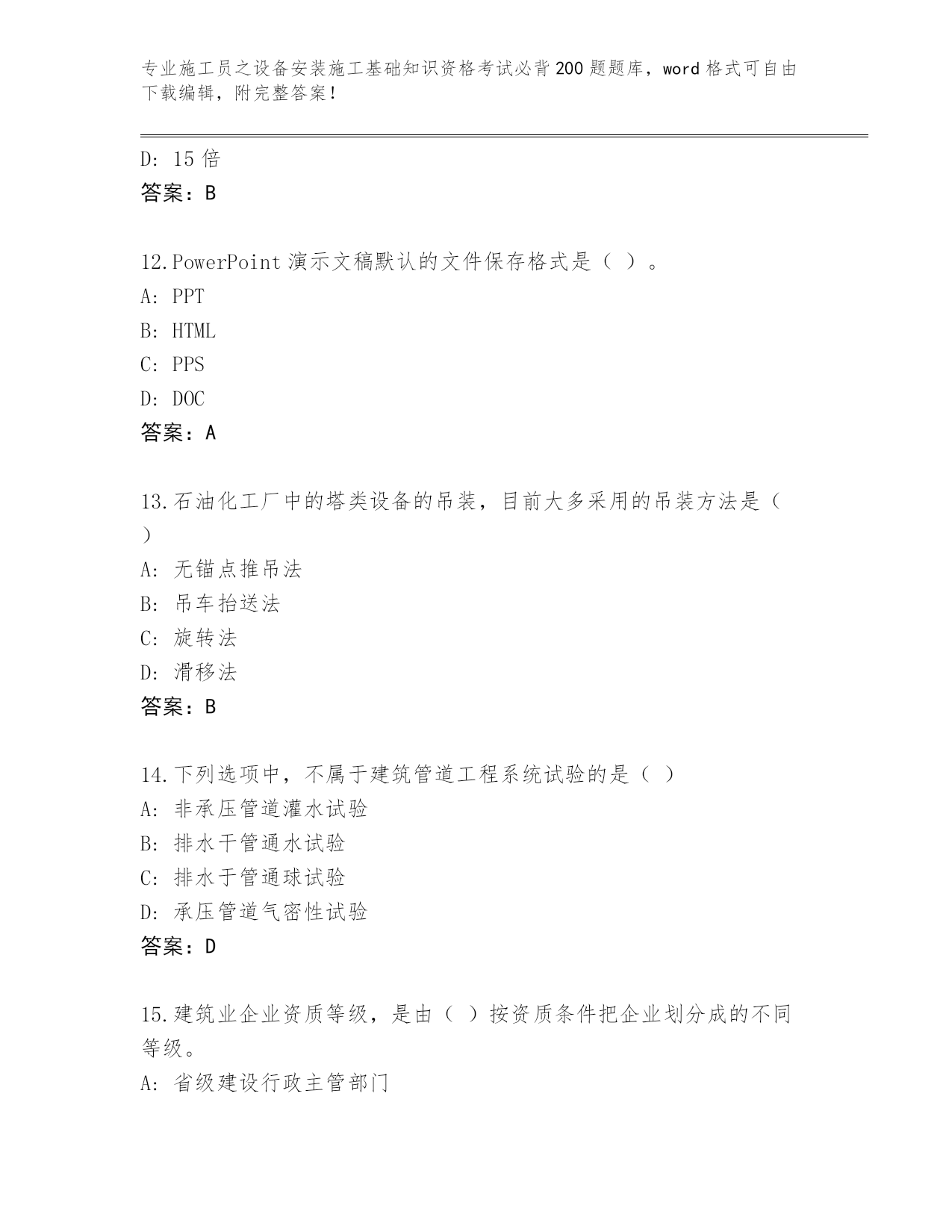 专业施工员之设备安装施工基础知识资格考试必背200题题库，word格式可自由下载编辑，附完整答案！

D: 15倍
答案：B

12.PowerPoint演示文稿默认的文件保存格式是（ ）。
A: PPT
B: HTML
C: PPS
D: DOC
答案：A

13.石油化工厂中的塔类设备的吊装，目前大多采用的吊装方法是（ ）
A: 无锚点推吊法
B: 吊车抬送法
C: 旋转法
D: 滑移法
答案：B

14.下列选项中，不属于建筑管道工程系统试验的是（ ）
A: 非承压管道灌水试验
B: 排水干管通水试验
C: 排水于管通球试验
D: 承压管道气密性试验
答案：D

15.建筑业企业资质等级，是由（ ）按资质条件把企业划分成的不同等级。
A: 省级建设行政主管部门